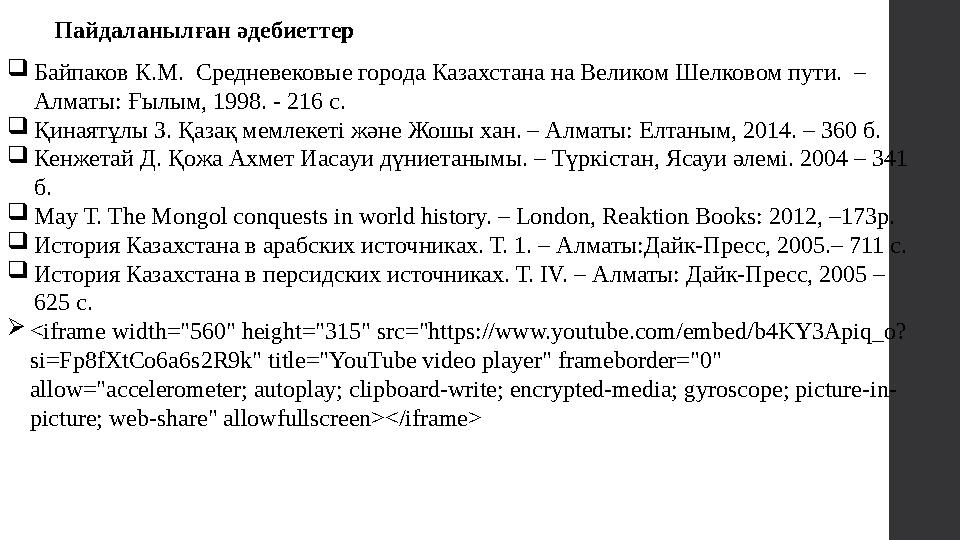 Пайдаланылған әдебиеттер

Байпаков К.М. Средневековые города Казахстана на Великом Шелковом пути. – Алматы: Ғылым, 1998. - 216 с.

Қинаятұлы З. Қазақ мемлекеті және Жошы хан. – Алматы: Елтаным, 2014. – 360 б.

Кенжетай Д. Қожа Ахмет Иасауи дүниетанымы. – Түркістан, Ясауи әлемі. 2004 – 341 б.

May T. The Mongol conquests in world history. – London, Reaktion Books: 2012, –173p.

История Казахстана в арабских источниках. Т. 1. – Алматы:Дайк-Пресс, 2005.– 711 с.

История Казахстана в персидских источниках. Т. IV. – Алматы: Дайк-Пресс, 2005 – 625 с.

<iframe width="560" height="315" src="https://www.youtube.com/embed/b4KY3Apiq_o?si=Fp8fXtCo6a6s2R9k" title="YouTube video player" frameborder="0" allow="accelerometer; autoplay; clipboard-write; encrypted-media; gyroscope; picture-in-picture; web-share" allowfullscreen></iframe>